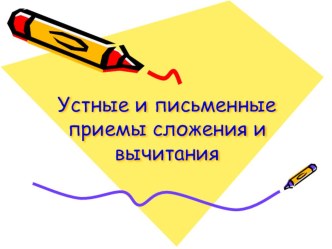 Устные и письменные приемы сложения и вычитания